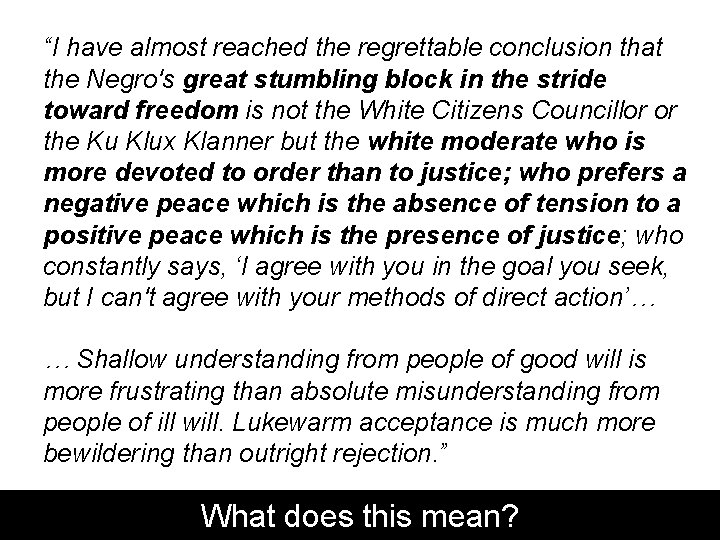 “I have almost reached the regrettable conclusion that the Negro's great stumbling block in the stride toward freedom is not the White Citizens Councillor or the Ku Klux Klanner but the white moderate who is more devoted to order than to justice; who prefers a negative peace which is the absence of tension to a positive peace which is the presence of justice; who constantly says, ‘I agree with you in the goal you seek, but I can't agree with your methods of direct action’…

… Shallow understanding from people of good will is more frustrating than absolute misunderstanding from people of ill will. Lukewarm acceptance is much more bewildering than outright rejection.”

What does this mean?